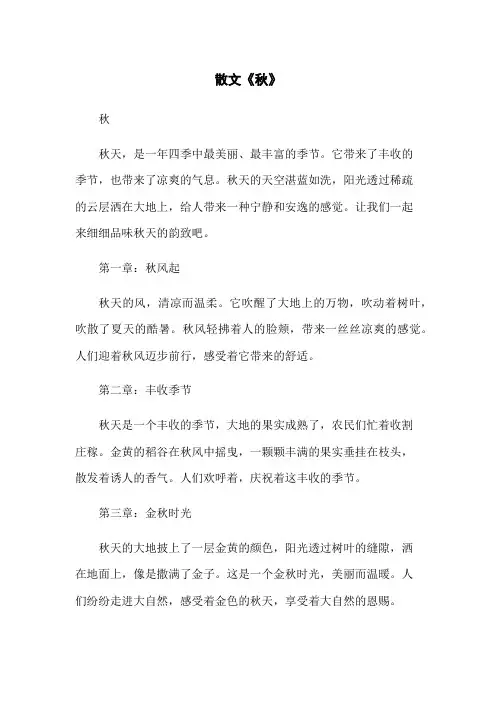 散文《秋》

秋

秋天，是一年四季中最美丽、最丰富的季节。它带来了丰收的季节，也带来了凉爽的气息。秋天的天空湛蓝如洗，阳光透过稀疏的云层洒在大地上，给人带来一种宁静和安逸的感觉。让我们一起来细细品味秋天的韵致吧。

第一章：秋风起

秋天的风，清凉而温柔。它吹醒了大地上的万物，吹动着树叶，吹散了夏天的酷暑。秋风轻拂着人的脸颊，带来一丝丝凉爽的感觉。人们迎着秋风迈步前行，感受着它带来的舒适。

第二章：丰收季节

秋天是一个丰收的季节，大地的果实成熟了，农民们忙着收割庄稼。金黄的稻谷在秋风中摇曳，一颗颗丰满的果实垂挂在枝头，散发着诱人的香气。人们欢呼着，庆祝着这丰收的季节。

第三章：金秋时光

秋天的大地披上了一层金黄的颜色，阳光透过树叶的缝隙，洒在地面上，像是撒满了金子。这是一个金秋时光，美丽而温暖。人们纷纷走进大自然，感受着金色的秋天，享受着大自然的恩赐。